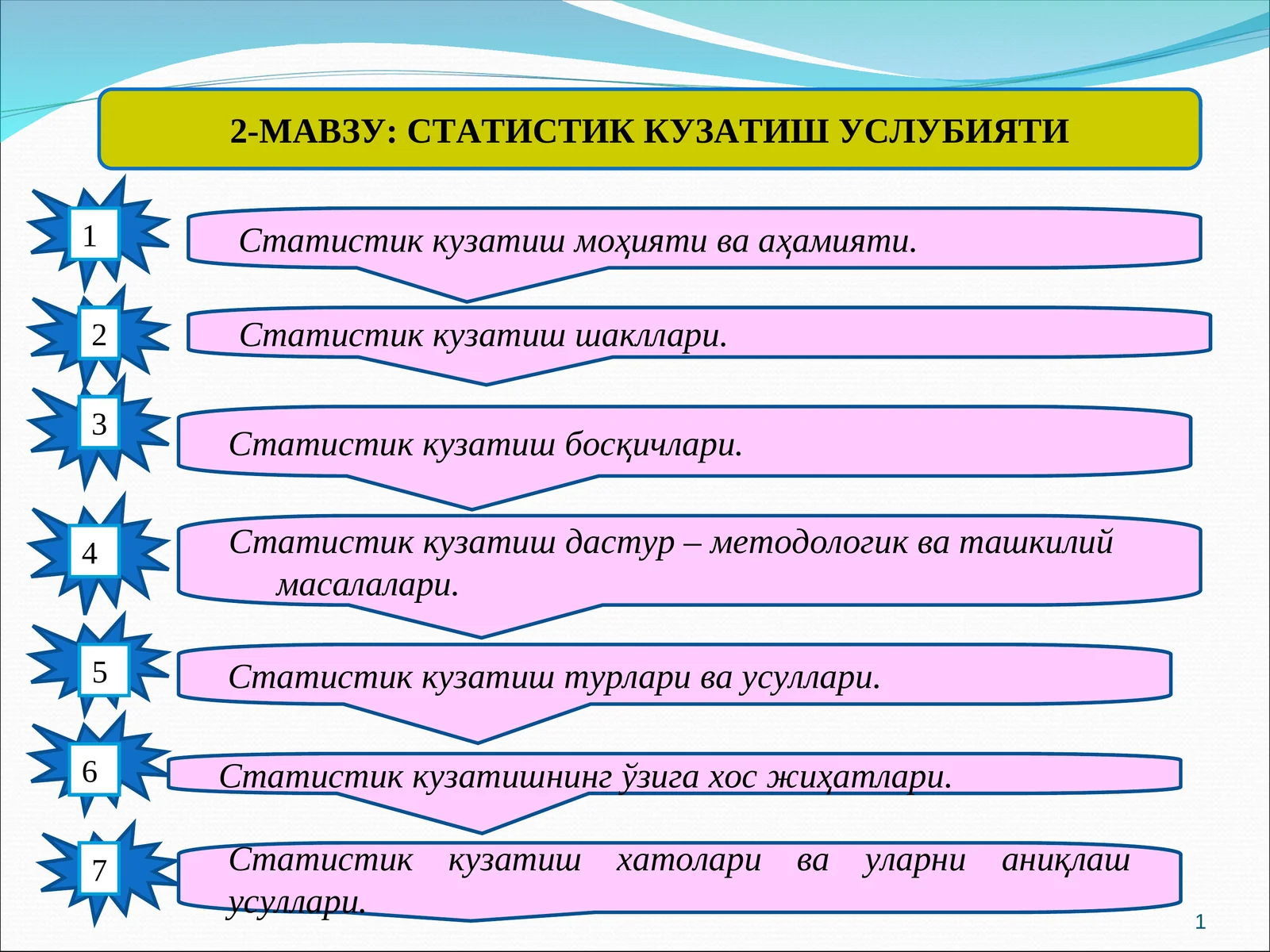 2-МАВЗУ: СТАТИСТИК КУЗАТИШ УСЛУБИЯТИ

1

Статистик кузатиш моҳияти ва аҳамияти.

2

Статистик кузатиш шакллари.

3

Статистик кузатиш босқичлари.

4

Статистик кузатиш дастур – методологик ва ташкилий масалалари.

5

Статистик кузатиш турлари ва усуллари.

6

Статистик кузатишнинг ўзига хос жиҳатлари.

7

Статистик кузатиш хатолари ва уларни аниқлаш усуллари.

1